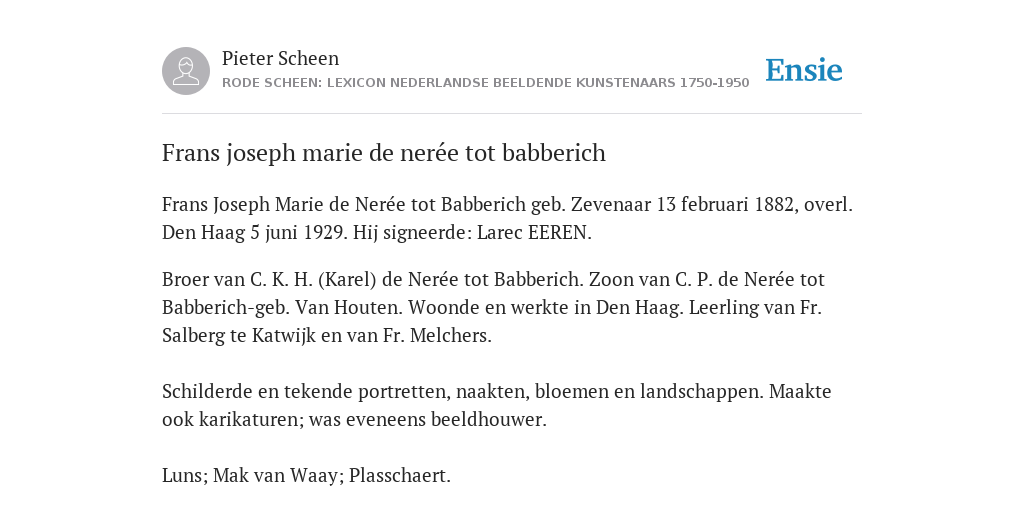 Pieter Scheen
RODE SCHEEN: LEXICON NEDERLANDSE BEELDENDE KUNSTENAARS 1750-1950

Ensie

Frans joseph marie de nerée tot babberich

Frans Joseph Marie de Nerée tot Babberich geb. Zevenaar 13 februari 1882, overl. Den Haag 5 juni 1929. Hij signeerde: Larec EEREN.

Broer van C. K. H. (Karel) de Nerée tot Babberich. Zoon van C. P. de Nerée tot Babberich-geb. Van Houten. Woonde en werkte in Den Haag. Leerling van Fr. Salberg te Katwijk en van Fr. Melchers.

Schilderde en tekende portretten, naakten, bloemen en landschappen. Maakte ook karikaturen; was eveneens beeldhouwer.

Luns; Mak van Waay; Plasschaert.